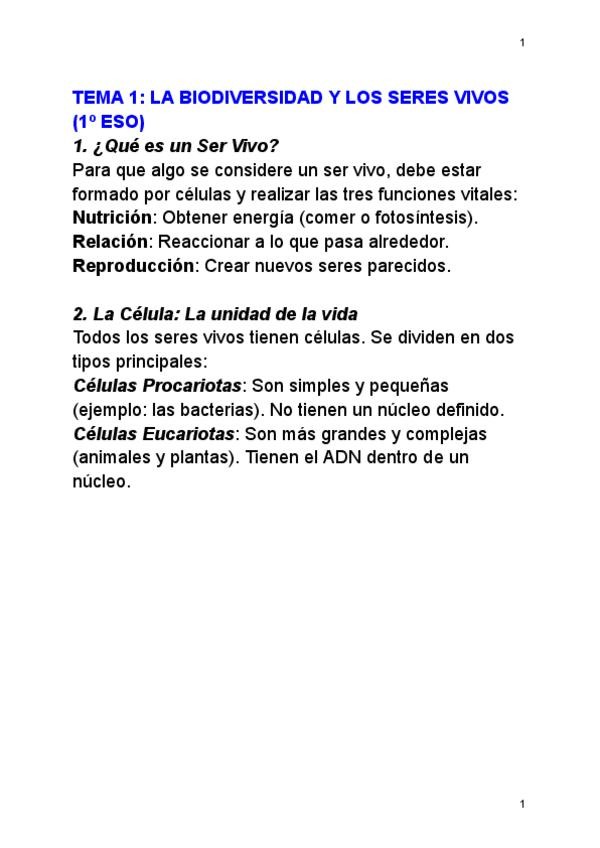 1

TEMA 1: LA BIODIVERSIDAD Y LOS SERES VIVOS (1º ESO)

1. ¿Qué es un Ser Vivo?

Para que algo se considere un ser vivo, debe estar formado por células y realizar las tres funciones vitales:
Nutrición: Obtener energía (comer o fotosíntesis).
Relación: Reaccionar a lo que pasa alrededor.
Reproducción: Crear nuevos seres parecidos.

2. La Célula: La unidad de la vida

Todos los seres vivos tienen células. Se dividen en dos tipos principales:
Células Procariotas: Son simples y pequeñas (ejemplo: las bacterias). No tienen un núcleo definido.
Células Eucariotas: Son más grandes y complejas (animales y plantas). Tienen el ADN dentro de un núcleo.

1